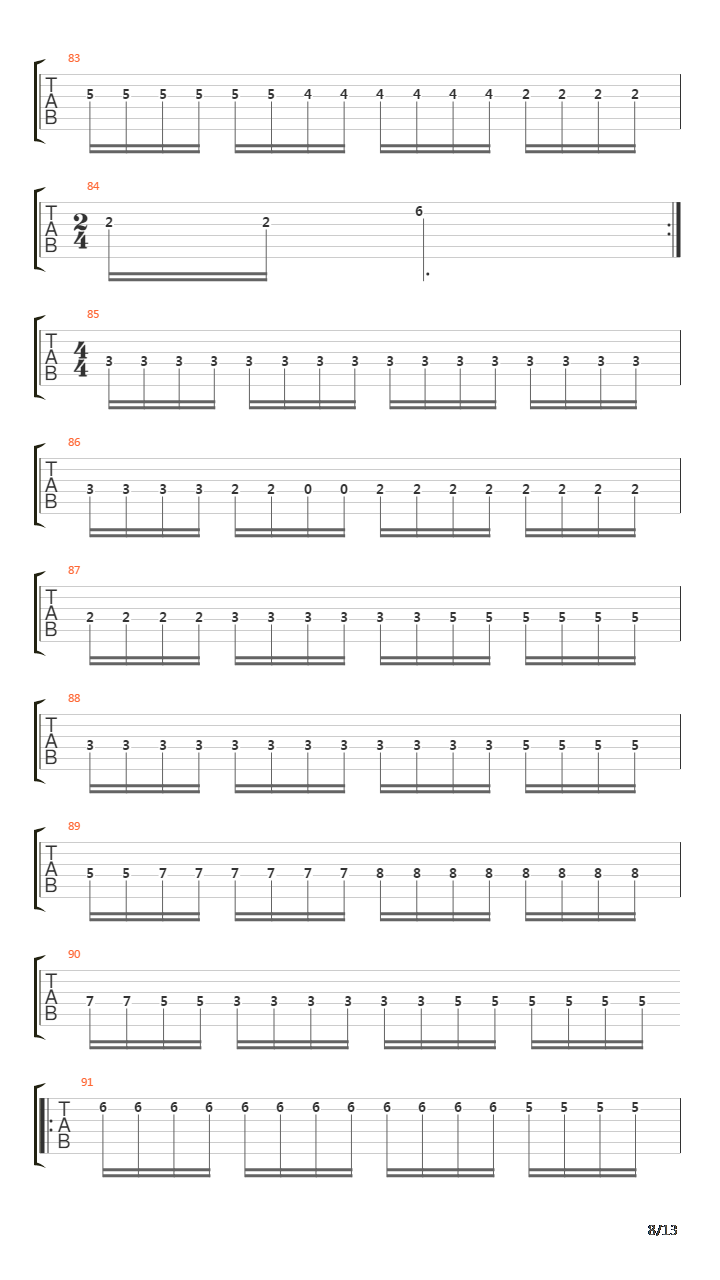 83
T
A
B
5 5 5 5 5 5 4 4 4 4 4 4 2 2 2 2

84
T
A
B
$\frac{2}{4}$
2 2 6

85
T
A
B
$\frac{4}{4}$
3 3 3 3 3 3 3 3 3 3 3 3 3 3 3 3

86
T
A
B
3 3 3 3 2 2 0 0 2 2 2 2 2 2 2 2

87
T
A
B
2 2 2 2 3 3 3 3 3 3 5 5 5 5 5 5

88
T
A
B
3 3 3 3 3 3 3 3 3 3 3 3 5 5 5 5

89
T
A
B
5 5 7 7 7 7 7 7 8 8 8 8 8 8 8 8

90
T
A
B
7 7 5 5 3 3 3 3 3 3 5 5 5 5 5 5

91
T
A
B
6 6 6 6 6 6 6 6 6 6 6 6 5 5 5 5

8/13